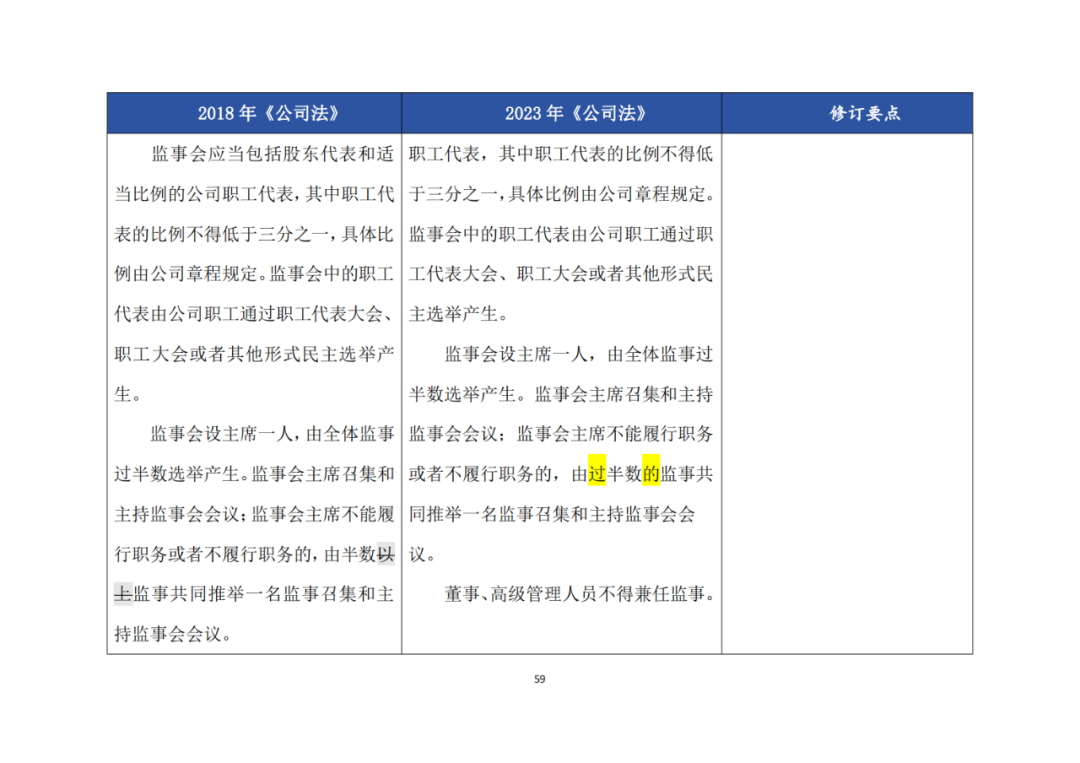 | 2018 年《公司法》 | 2023 年《公司法》 | 修订要点 |
|---|---|---|
| 监事会应当包括股东代表和适当比例的公司职工代表，其中职工代表的比例不得低于三分之一，具体比例由公司章程规定。监事会中的职工代表由公司职工通过职工代表大会、职工大会或者其他形式民主选举产生。<br><br>监事会设主席一人，由全体监事过半数选举产生。监事会主席召集和主持监事会会议；监事会主席不能履行职务或者不履行职务的，由半数以上监事共同推举一名监事召集和主持监事会会议。 | 职工代表，其中职工代表的比例不得低于三分之一，具体比例由公司章程规定。监事会中的职工代表由公司职工通过职工代表大会、职工大会或者其他形式民主选举产生。<br><br>监事会设主席一人，由全体监事过半数选举产生。监事会主席召集和主持监事会会议；监事会主席不能履行职务或者不履行职务的，由过半数的监事共同推举一名监事召集和主持监事会会议。<br><br>董事、高级管理人员不得兼任监事。 | |

59